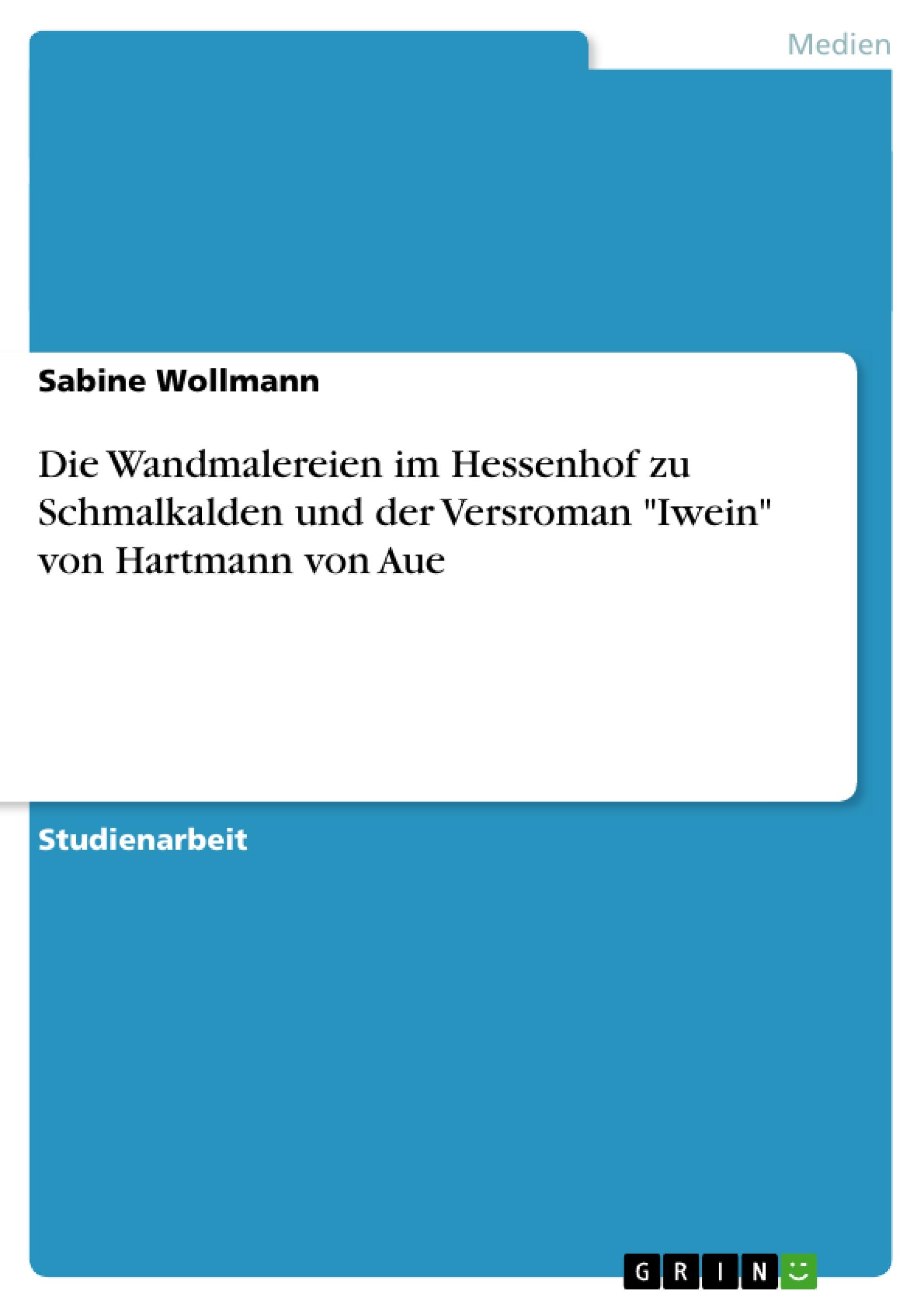 Medien

Sabine Wollmann

Die Wandmalereien im Hessenhof zu Schmalkalden und der Versroman "Iwein" von Hartmann von Aue

Studienarbeit

GRIN